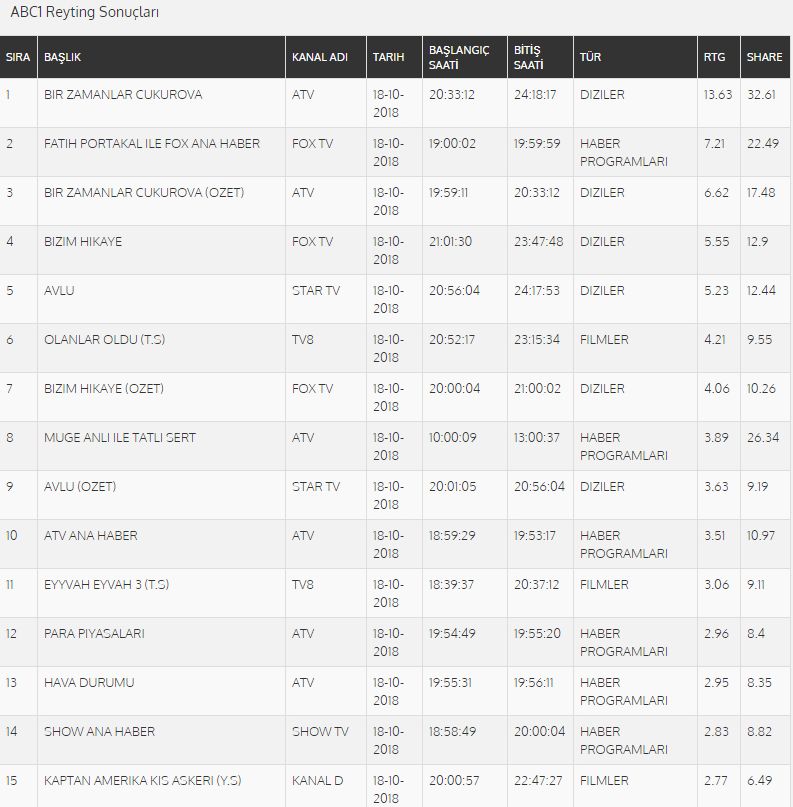 ABC1 Reyting Sonuçları

| SIRA | BAŞLIK | KANAL ADI | TARIH | BAŞLANGIÇ SAATİ | BİTİŞ SAATİ | TÜR | RTG | SHARE |
|---|---|---|---|---|---|---|---|---|
| 1 | BIR ZAMANLAR CUKUROVA | ATV | 18-10-2018 | 20:33:12 | 24:18:17 | DIZILER | 13.63 | 32.61 |
| 2 | FATIH PORTAKAL ILE FOX ANA HABER | FOX TV | 18-10-2018 | 19:00:02 | 19:59:59 | HABER PROGRAMLARI | 7.21 | 22.49 |
| 3 | BIR ZAMANLAR CUKUROVA (OZET) | ATV | 18-10-2018 | 19:59:11 | 20:33:12 | DIZILER | 6.62 | 17.48 |
| 4 | BIZIM HIKAYE | FOX TV | 18-10-2018 | 21:01:30 | 23:47:48 | DIZILER | 5.55 | 12.9 |
| 5 | AVLU | STAR TV | 18-10-2018 | 20:56:04 | 24:17:53 | DIZILER | 5.23 | 12.44 |
| 6 | OLANLAR OLDU (T.S) | TV8 | 18-10-2018 | 20:52:17 | 23:15:34 | FILMLER | 4.21 | 9.55 |
| 7 | BIZIM HIKAYE (OZET) | FOX TV | 18-10-2018 | 20:00:04 | 21:00:02 | DIZILER | 4.06 | 10.26 |
| 8 | MUGE ANLI ILE TATLI SERT | ATV | 18-10-2018 | 10:00:09 | 13:00:37 | HABER PROGRAMLARI | 3.89 | 26.34 |
| 9 | AVLU (OZET) | STAR TV | 18-10-2018 | 20:01:05 | 20:56:04 | DIZILER | 3.63 | 9.19 |
| 10 | ATV ANA HABER | ATV | 18-10-2018 | 18:59:29 | 19:53:17 | HABER PROGRAMLARI | 3.51 | 10.97 |
| 11 | EYYVAH EYVAH 3 (T.S) | TV8 | 18-10-2018 | 18:39:37 | 20:37:12 | FILMLER | 3.06 | 9.11 |
| 12 | PARA PIYASALARI | ATV | 18-10-2018 | 19:54:49 | 19:55:20 | HABER PROGRAMLARI | 2.96 | 8.4 |
| 13 | HAVA DURUMU | ATV | 18-10-2018 | 19:55:31 | 19:56:11 | HABER PROGRAMLARI | 2.95 | 8.35 |
| 14 | SHOW ANA HABER | SHOW TV | 18-10-2018 | 18:58:49 | 20:00:04 | HABER PROGRAMLARI | 2.83 | 8.82 |
| 15 | KAPTAN AMERIKA KIS ASKERI (Y.S) | KANAL D | 18-10-2018 | 20:00:57 | 22:47:27 | FILMLER | 2.77 | 6.49 |